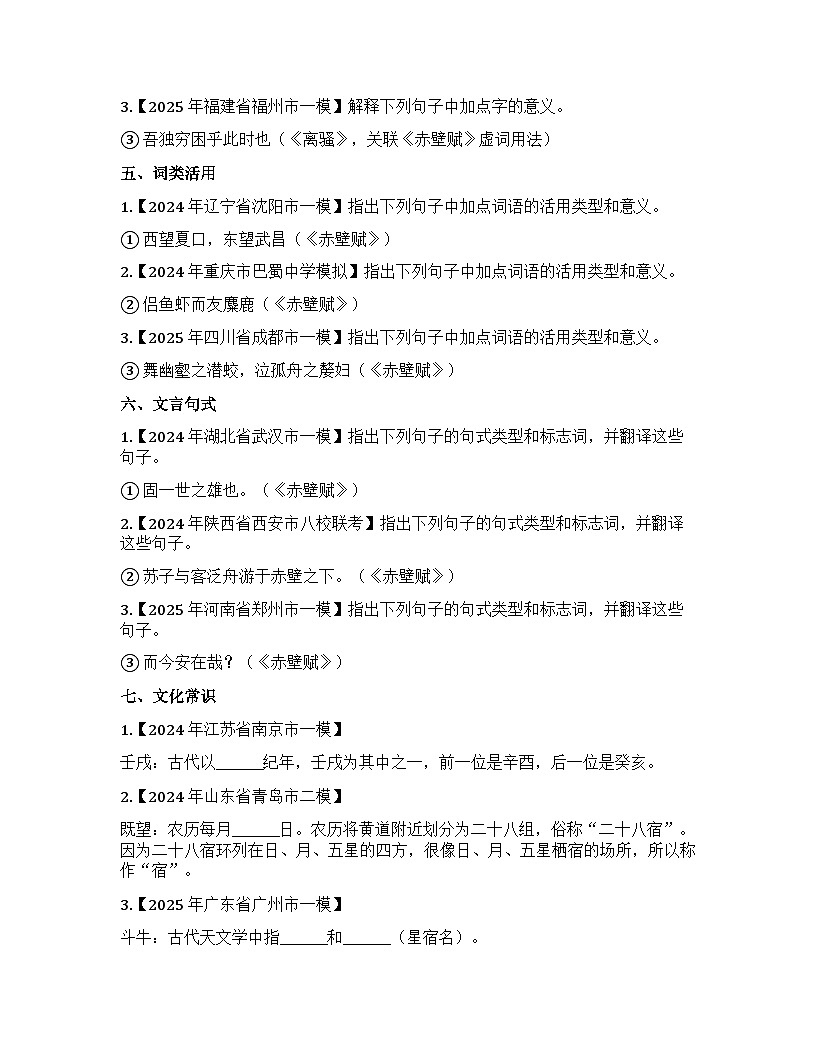 3.【2025 年福建省福州市一模】解释下列句子中加点字的意义。

③ 吾独穷困乎此时也（《离骚》，关联《赤壁赋》虚词用法）

五、词类活用

1.【2024 年辽宁省沈阳市一模】指出下列句子中加点词语的活用类型和意义。

① 西望夏口，东望武昌（《赤壁赋》）

2.【2024 年重庆市巴蜀中学模拟】指出下列句子中加点词语的活用类型和意义。

② 侣鱼虾而友麋鹿（《赤壁赋》）

3.【2025 年四川省成都市一模】指出下列句子中加点词语的活用类型和意义。

③ 舞幽壑之潜蛟，泣孤舟之嫠妇（《赤壁赋》）

六、文言句式

1.【2024 年湖北省武汉市一模】指出下列句子的句式类型和标志词，并翻译这些句子。

① 固一世之雄也。（《赤壁赋》）

2.【2024 年陕西省西安市八校联考】指出下列句子的句式类型和标志词，并翻译这些句子。

② 苏子与客泛舟游于赤壁之下。（《赤壁赋》）

3.【2025 年河南省郑州市一模】指出下列句子的句式类型和标志词，并翻译这些句子。

③ 而今安在哉？（《赤壁赋》）

七、文化常识

1.【2024 年江苏省南京市一模】

壬戌：古代以______纪年，壬戌为其中之一，前一位是辛酉，后一位是癸亥。

2.【2024 年山东省青岛市二模】

既望：农历每月______日。农历将黄道附近划分为二十八组，俗称“二十八宿”。因为二十八宿环列在日、月、五星的四方，很像日、月、五星栖宿的场所，所以称作“宿”。

3.【2025 年广东省广州市一模】

斗牛：古代天文学中指______和______（星宿名）。